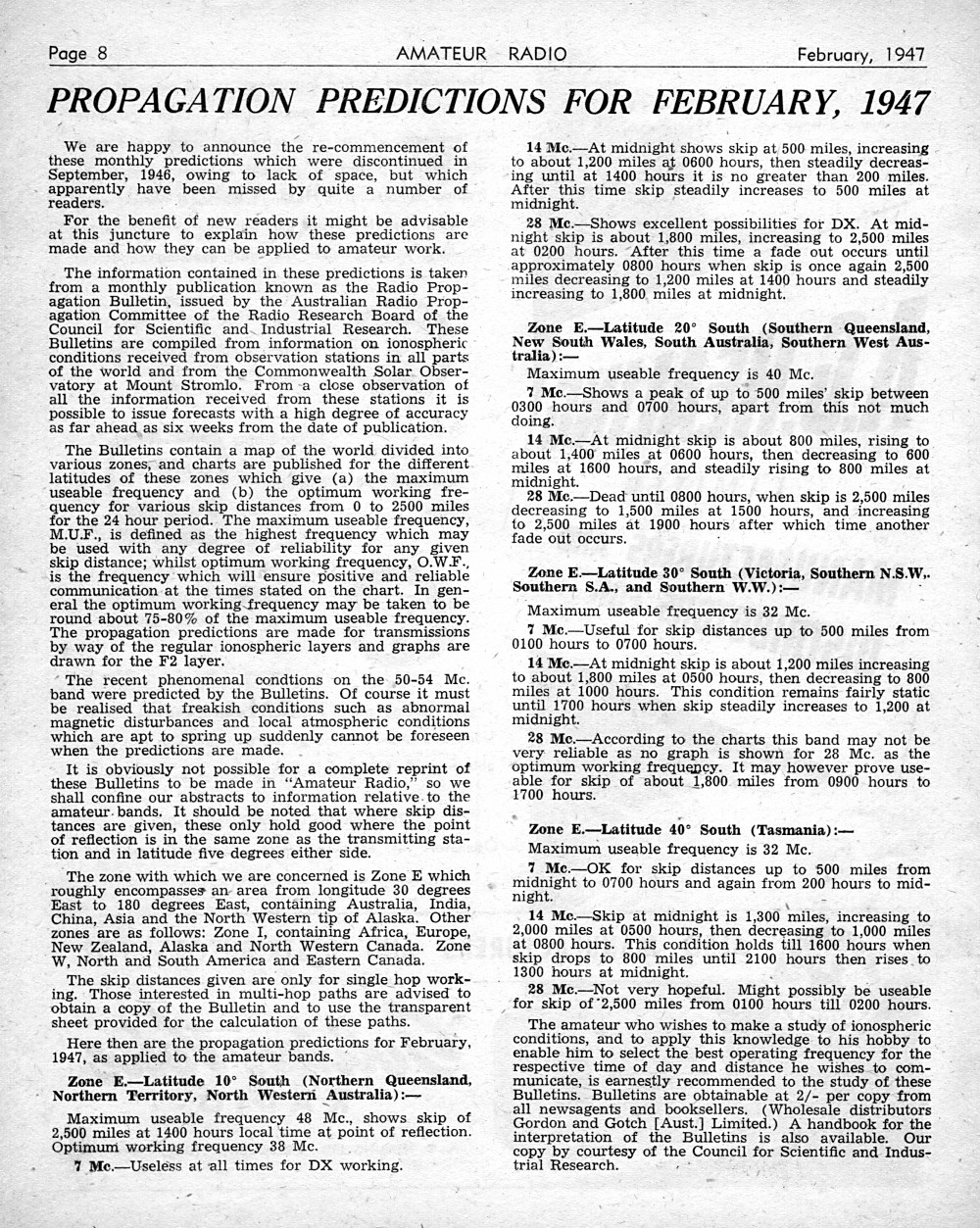 Page 8 AMATEUR RADIO February, 1947

PROPAGATION PREDICTIONS FOR FEBRUARY, 1947

We are happy to announce the re-commencement of these monthly predictions which were discontinued in September, 1946, owing to lack of space, but which apparently have been missed by quite a number of readers.

For the benefit of new readers it might be advisable at this juncture to explain how these predictions are made and how they can be applied to amateur work.

The information contained in these predictions is taken from a monthly publication known as the Radio Propagation Bulletin, issued by the Australian Radio Propagation Committee of the Radio Research Board of the Council for Scientific and Industrial Research. These Bulletins are compiled from information on ionospheric conditions received from observation stations in all parts of the world and from the Commonwealth Solar Observatory at Mount Stromlo. From a close observation of all the information received from these stations it is possible to issue forecasts with a high degree of accuracy as far ahead as six weeks from the date of publication.

The Bulletins contain a map of the world divided into various zones, and charts are published for the different latitudes of these zones which give (a) the maximum useable frequency and (b) the optimum working frequency for various skip distances from 0 to 2500 miles for the 24 hour period. The maximum useable frequency, M.U.F., is defined as the highest frequency which may be used with any degree of reliability for any given skip distance; whilst optimum working frequency, O.W.F., is the frequency which will ensure positive and reliable communication at the times stated on the chart. In general the optimum working frequency may be taken to be round about 75-80% of the maximum useable frequency. The propagation predictions are made for transmissions by way of the regular ionospheric layers and graphs are drawn for the F2 layer.

The recent phenomenal condtions on the 50-54 Mc. band were predicted by the Bulletins. Of course it must be realised that freakish conditions such as abnormal magnetic disturbances and local atmospheric conditions which are apt to spring up suddenly cannot be foreseen when the predictions are made.

It is obviously not possible for a complete reprint of these Bulletins to be made in "Amateur Radio," so we shall confine our abstracts to information relative to the amateur bands. It should be noted that where skip distances are given, these only hold good where the point of reflection is in the same zone as the transmitting station and in latitude five degrees either side.

The zone with which we are concerned is Zone E which roughly encompasses an area from longitude 30 degrees East to 180 degrees East, containing Australia, India, China, Asia and the North Western tip of Alaska. Other zones are as follows: Zone I, containing Africa, Europe, New Zealand, Alaska and North Western Canada. Zone W, North and South America and Eastern Canada.

The skip distances given are only for single hop working. Those interested in multi-hop paths are advised to obtain a copy of the Bulletin and to use the transparent sheet provided for the calculation of these paths.

Here then are the propagation predictions for February, 1947, as applied to the amateur bands.

Zone E.—Latitude 10° South (Northern Queensland, Northern Territory, North Western Australia):—

Maximum useable frequency 48 Mc., shows skip of 2,500 miles at 1400 hours local time at point of reflection. Optimum working frequency 38 Mc.

7 Mc.—Useless at all times for DX working.

14 Mc.—At midnight shows skip at 500 miles, increasing to about 1,200 miles at 0600 hours, then steadily decreasing until at 1400 hours it is no greater than 200 miles. After this time skip steadily increases to 500 miles at midnight.

28 Mc.—Shows excellent possibilities for DX. At midnight skip is about 1,800 miles, increasing to 2,500 miles at 0200 hours. After this time a fade out occurs until approximately 0800 hours when skip is once again 2,500 miles decreasing to 1,200 miles at 1400 hours and steadily increasing to 1,800 miles at midnight.

Zone E.—Latitude 20° South (Southern Queensland, New South Wales, South Australia, Southern West Australia):—

Maximum useable frequency is 40 Mc.

7 Mc.—Shows a peak of up to 500 miles' skip between 0300 hours and 0700 hours, apart from this not much doing.

14 Mc.—At midnight skip is about 800 miles, rising to about 1,400 miles at 0600 hours, then decreasing to 600 miles at 1600 hours, and steadily rising to 800 miles at midnight.

28 Mc.—Dead until 0800 hours, when skip is 2,500 miles decreasing to 1,500 miles at 1500 hours, and increasing to 2,500 miles at 1900 hours after which time another fade out occurs.

Zone E.—Latitude 30° South (Victoria, Southern N.S.W., Southern S.A., and Southern W.W.):—

Maximum useable frequency is 32 Mc.

7 Mc.—Useful for skip distances up to 500 miles from 0100 hours to 0700 hours.

14 Mc.—At midnight skip is about 1,200 miles increasing to about 1,800 miles at 0500 hours, then decreasing to 800 miles at 1000 hours. This condition remains fairly static until 1700 hours when skip steadily increases to 1,200 at midnight.

28 Mc.—According to the charts this band may not be very reliable as no graph is shown for 28 Mc. as the optimum working frequency. It may however prove useable for skip of about 1,800 miles from 0900 hours to 1700 hours.

Zone E.—Latitude 40° South (Tasmania):—

Maximum useable frequency is 32 Mc.

7 Mc.—OK for skip distances up to 500 miles from midnight to 0700 hours and again from 200 hours to midnight.

14 Mc.—Skip at midnight is 1,300 miles, increasing to 2,000 miles at 0500 hours, then decreasing to 1,000 miles at 0800 hours. This condition holds till 1600 hours when skip drops to 800 miles until 2100 hours then rises to 1300 hours at midnight.

28 Mc.—Not very hopeful. Might possibly be useable for skip of 2,500 miles from 0100 hours till 0200 hours.

The amateur who wishes to make a study of ionospheric conditions, and to apply this knowledge to his hobby to enable him to select the best operating frequency for the respective time of day and distance he wishes to communicate, is earnestly recommended to the study of these Bulletins. Bulletins are obtainable at 2/- per copy from all newsagents and booksellers. (Wholesale distributors Gordon and Gotch [Aust.] Limited.) A handbook for the interpretation of the Bulletins is also available. Our copy by courtesy of the Council for Scientific and Industrial Research.